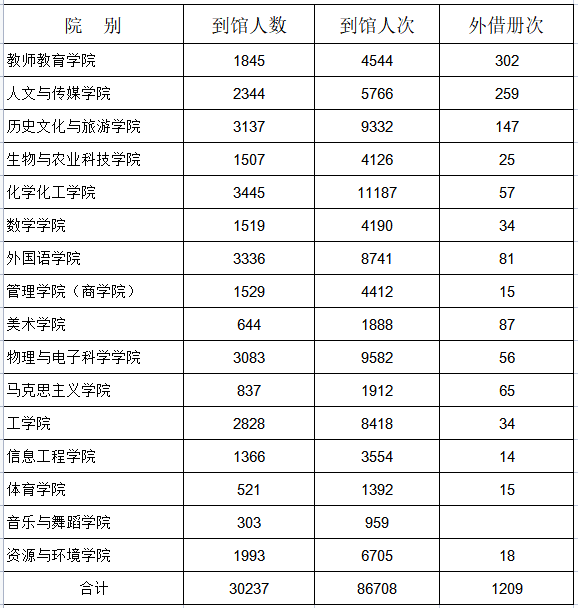 | 院　别 | 到馆人数 | 到馆人次 | 外借册次 |
|---|---|---|---|
| 教师教育学院 | 1845 | 4544 | 302 |
| 人文与传媒学院 | 2344 | 5766 | 259 |
| 历史文化与旅游学院 | 3137 | 9332 | 147 |
| 生物与农业科技学院 | 1507 | 4126 | 25 |
| 化学化工学院 | 3445 | 11187 | 57 |
| 数学学院 | 1519 | 4190 | 34 |
| 外国语学院 | 3336 | 8741 | 81 |
| 管理学院（商学院） | 1529 | 4412 | 15 |
| 美术学院 | 644 | 1888 | 87 |
| 物理与电子科学学院 | 3083 | 9582 | 56 |
| 马克思主义学院 | 837 | 1912 | 65 |
| 工学院 | 2828 | 8418 | 34 |
| 信息工程学院 | 1366 | 3554 | 14 |
| 体育学院 | 521 | 1392 | 15 |
| 音乐与舞蹈学院 | 303 | 959 | |
| 资源与环境学院 | 1993 | 6705 | 18 |
| 合计 | 30237 | 86708 | 1209 |